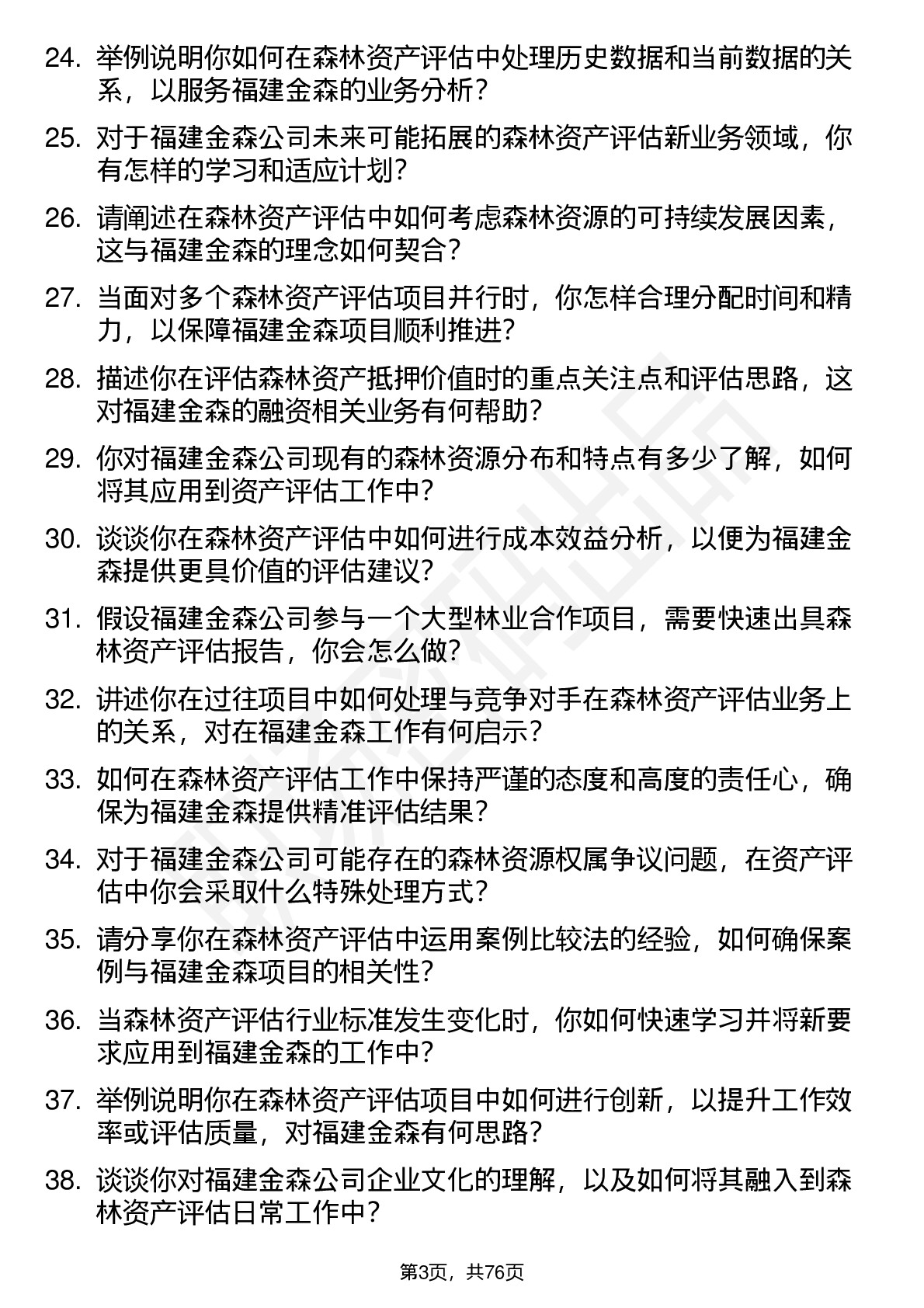 24. 举例说明你如何在森林资产评估中处理历史数据和当前数据的关系，以服务福建金森的业务分析？

25. 对于福建金森公司未来可能拓展的森林资产评估新业务领域，你有怎样的学习和适应计划？

26. 请阐述在森林资产评估中如何考虑森林资源的可持续发展因素，这与福建金森的理念如何契合？

27. 当面对多个森林资产评估项目并行时，你怎样合理分配时间和精力，以保障福建金森项目顺利推进？

28. 描述你在评估森林资产抵押价值时的重点关注点和评估思路，这对福建金森的融资相关业务有何帮助？

29. 你对福建金森公司现有的森林资源分布和特点有多少了解，如何将其应用到资产评估工作中？

30. 谈谈你在森林资产评估中如何进行成本效益分析，以便为福建金森提供更具价值的评估建议？

31. 假设福建金森公司参与一个大型林业合作项目，需要快速出具森林资产评估报告，你会怎么做？

32. 讲述你在过往项目中如何处理与竞争对手在森林资产评估业务上的关系，对在福建金森工作有何启示？

33. 如何在森林资产评估工作中保持严谨的态度和高度的责任心，确保为福建金森提供精准评估结果？

34. 对于福建金森公司可能存在的森林资源权属争议问题，在资产评估中你会采取什么特殊处理方式？

35. 请分享你在森林资产评估中运用案例比较法的经验，如何确保案例与福建金森项目的相关性？

36. 当森林资产评估行业标准发生变化时，你如何快速学习并将新要求应用到福建金森的工作中？

37. 举例说明你在森林资产评估项目中如何进行创新，以提升工作效率或评估质量，对福建金森有何思路？

38. 谈谈你对福建金森公司企业文化的理解，以及如何将其融入到森林资产评估日常工作中？

第3页，共76页